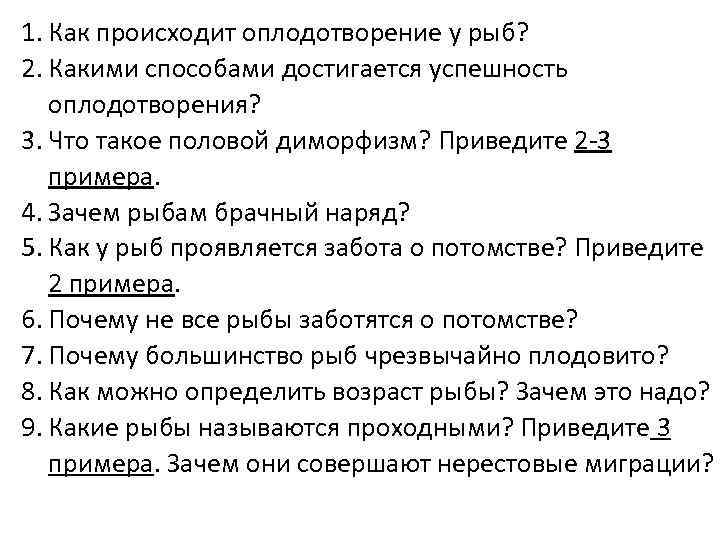 1. Как происходит оплодотворение у рыб?
2. Какими способами достигается успешность оплодотворения?
3. Что такое половой диморфизм? Приведите 2-3 примера.
4. Зачем рыбам брачный наряд?
5. Как у рыб проявляется забота о потомстве? Приведите 2 примера.
6. Почему не все рыбы заботятся о потомстве?
7. Почему большинство рыб чрезвычайно плодовито?
8. Как можно определить возраст рыбы? Зачем это надо?
9. Какие рыбы называются проходными? Приведите 3 примера. Зачем они совершают нерестовые миграции?